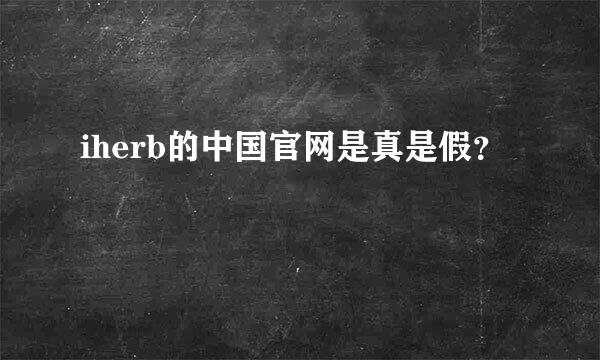 iherb的中国官网是真是假?